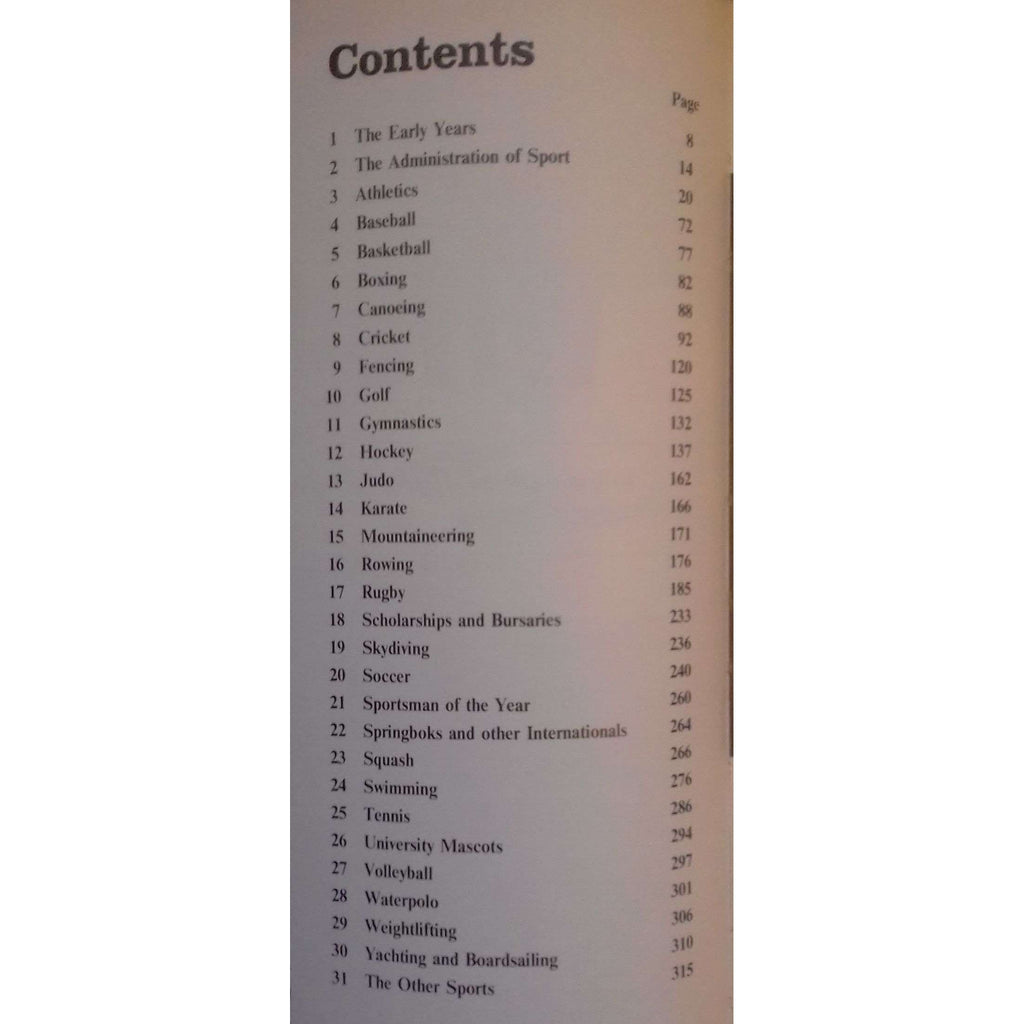 Contents

| | | Page |
|---|---|---|
| 1 | The Early Years | 8 |
| 2 | The Administration of Sport | 14 |
| 3 | Athletics | 20 |
| 4 | Baseball | 72 |
| 5 | Basketball | 77 |
| 6 | Boxing | 82 |
| 7 | Canoeing | 88 |
| 8 | Cricket | 92 |
| 9 | Fencing | 120 |
| 10 | Golf | 125 |
| 11 | Gymnastics | 132 |
| 12 | Hockey | 137 |
| 13 | Judo | 162 |
| 14 | Karate | 166 |
| 15 | Mountaineering | 171 |
| 16 | Rowing | 176 |
| 17 | Rugby | 185 |
| 18 | Scholarships and Bursaries | 233 |
| 19 | Skydiving | 236 |
| 20 | Soccer | 240 |
| 21 | Sportsman of the Year | 260 |
| 22 | Springboks and other Internationals | 264 |
| 23 | Squash | 266 |
| 24 | Swimming | 276 |
| 25 | Tennis | 286 |
| 26 | University Mascots | 294 |
| 27 | Volleyball | 297 |
| 28 | Waterpolo | 301 |
| 29 | Weightlifting | 306 |
| 30 | Yachting and Boardsailing | 310 |
| 31 | The Other Sports | 315 |